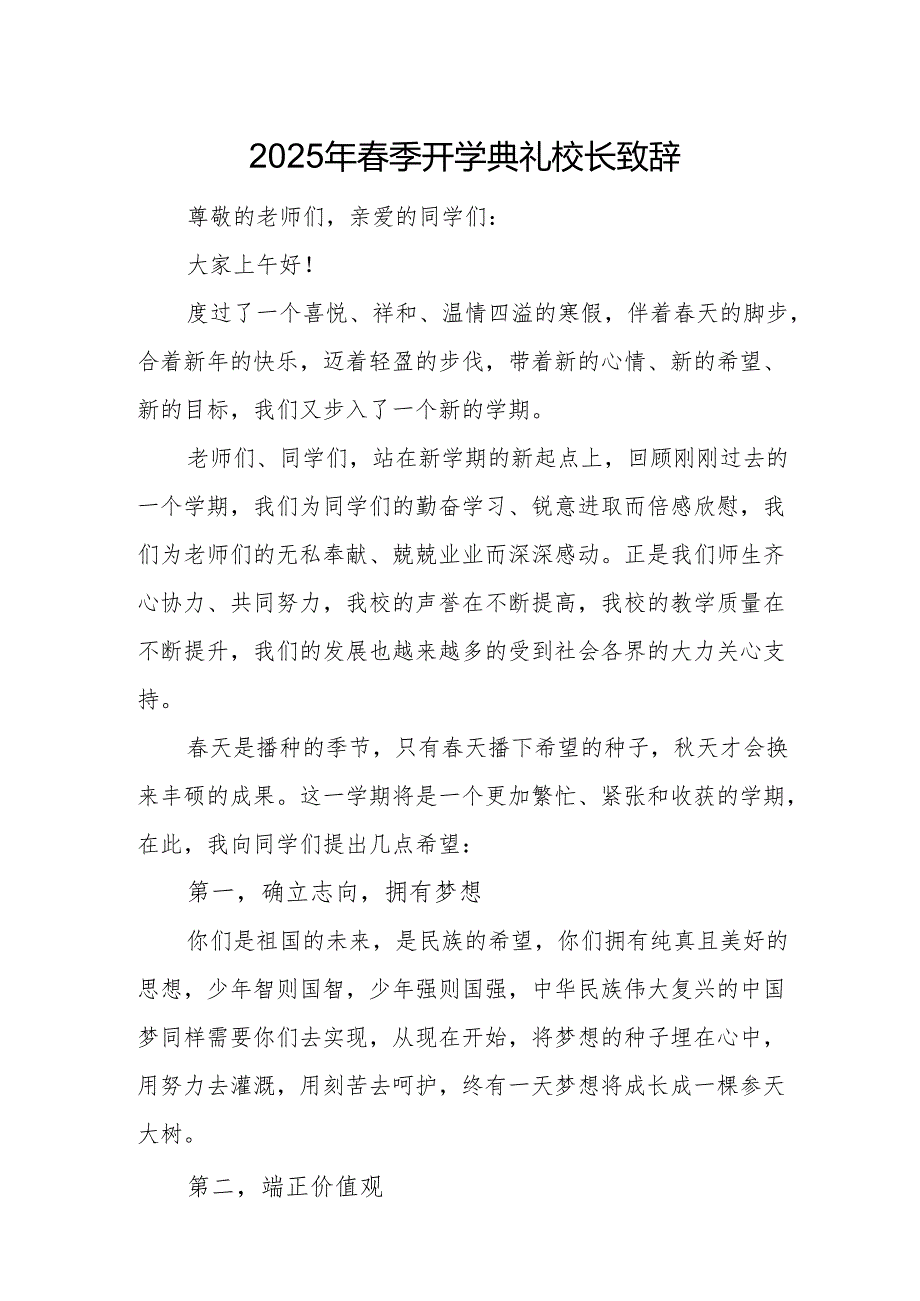 2025年春季开学典礼校长致辞

尊敬的老师们，亲爱的同学们：

大家上午好！

度过了一个喜悦、祥和、温情四溢的寒假，伴着春天的脚步，合着新年的快乐，迈着轻盈的步伐，带着新的心情、新的希望、新的目标，我们又步入了一个新的学期。

老师们、同学们，站在新学期的新起点上，回顾刚刚过去的一个学期，我们为同学们的勤奋学习、锐意进取而倍感欣慰，我们为老师们的无私奉献、兢兢业业而深深感动。正是我们师生齐心协力、共同努力，我校的声誉在不断提高，我校的教学质量在不断提升，我们的发展也越来越多的受到社会各界的大力关心支持。

春天是播种的季节，只有春天播下希望的种子，秋天才会换来丰硕的成果。这一学期将是一个更加繁忙、紧张和收获的学期，在此，我向同学们提出几点希望：

第一，确立志向，拥有梦想

你们是祖国的未来，是民族的希望，你们拥有纯真且美好的思想，少年智则国智，少年强则国强，中华民族伟大复兴的中国梦同样需要你们去实现，从现在开始，将梦想的种子埋在心中，用努力去灌溉，用刻苦去呵护，终有一天梦想将成长成一棵参天大树。

第二，端正价值观